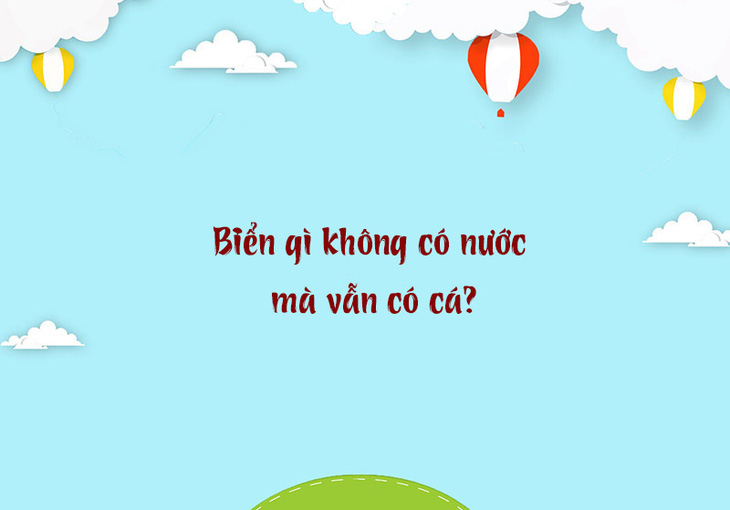 Biển gì không có nước
mà vẫn có cá?